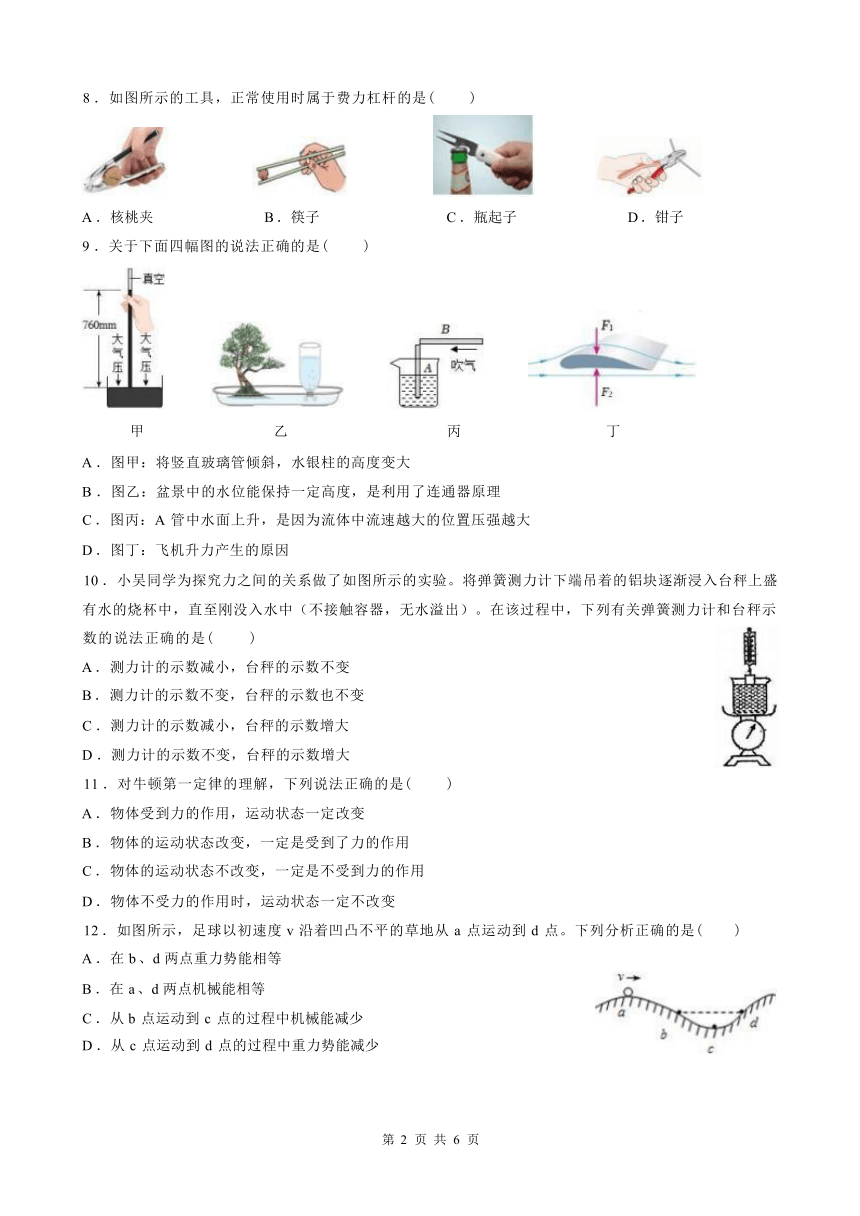 8．如图所示的工具，正常使用时属于费力杠杆的是(　　)

A．核桃夹　　B．筷子　　C．瓶起子　　D．钳子

9．关于下面四幅图的说法正确的是(　　)

真空

760mm

大气压　大气压

B

A

吹气

$F_1$

$F_2$

甲　　乙　　丙　　丁

A．图甲：将竖直玻璃管倾斜，水银柱的高度变大

B．图乙：盆景中的水位能保持一定高度，是利用了连通器原理

C．图丙：A 管中水面上升，是因为流体中流速越大的位置压强越大

D．图丁：飞机升力产生的原因

10．小吴同学为探究力之间的关系做了如图所示的实验。将弹簧测力计下端吊着的铝块逐渐浸入台秤上盛有水的烧杯中，直至刚没入水中（不接触容器，无水溢出）。在该过程中，下列有关弹簧测力计和台秤示数的说法正确的是(　　)

A．测力计的示数减小，台秤的示数不变

B．测力计的示数不变，台秤的示数也不变

C．测力计的示数减小，台秤的示数增大

D．测力计的示数不变，台秤的示数增大

11．对牛顿第一定律的理解，下列说法正确的是(　　)

A．物体受到力的作用，运动状态一定改变

B．物体的运动状态改变，一定是受到了力的作用

C．物体的运动状态不改变，一定是不受到力的作用

D．物体不受力的作用时，运动状态一定不改变

12．如图所示，足球以初速度 v 沿着凹凸不平的草地从 a 点运动到 d 点。下列分析正确的是(　　)

A．在 b、d 两点重力势能相等

B．在 a、d 两点机械能相等

C．从 b 点运动到 c 点的过程中机械能减少

D．从 c 点运动到 d 点的过程中重力势能减少

v

a

b

c

d

第 2 页 共 6 页